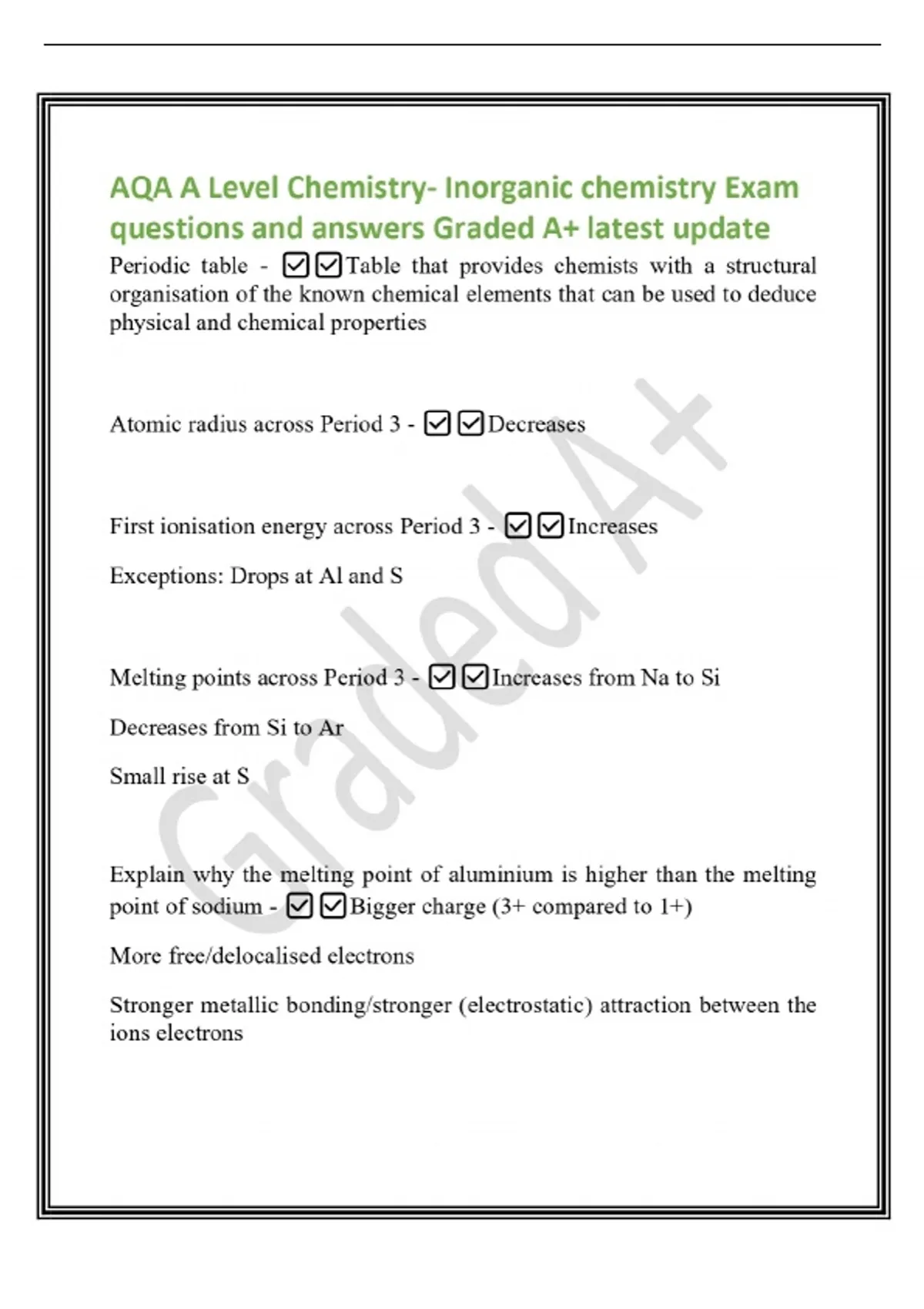 AQA A Level Chemistry- Inorganic chemistry Exam questions and answers Graded A+ latest update

Periodic table - ☑☑Table that provides chemists with a structural organisation of the known chemical elements that can be used to deduce physical and chemical properties

Atomic radius across Period 3 - ☑☑Decreases

First ionisation energy across Period 3 - ☑☑Increases

Exceptions: Drops at Al and S

Melting points across Period 3 - ☑☑Increases from Na to Si

Decreases from Si to Ar

Small rise at S

Explain why the melting point of aluminium is higher than the melting point of sodium - ☑☑Bigger charge (3+ compared to 1+)

More free/delocalised electrons

Stronger metallic bonding/stronger (electrostatic) attraction between the ions electrons

Graded A+